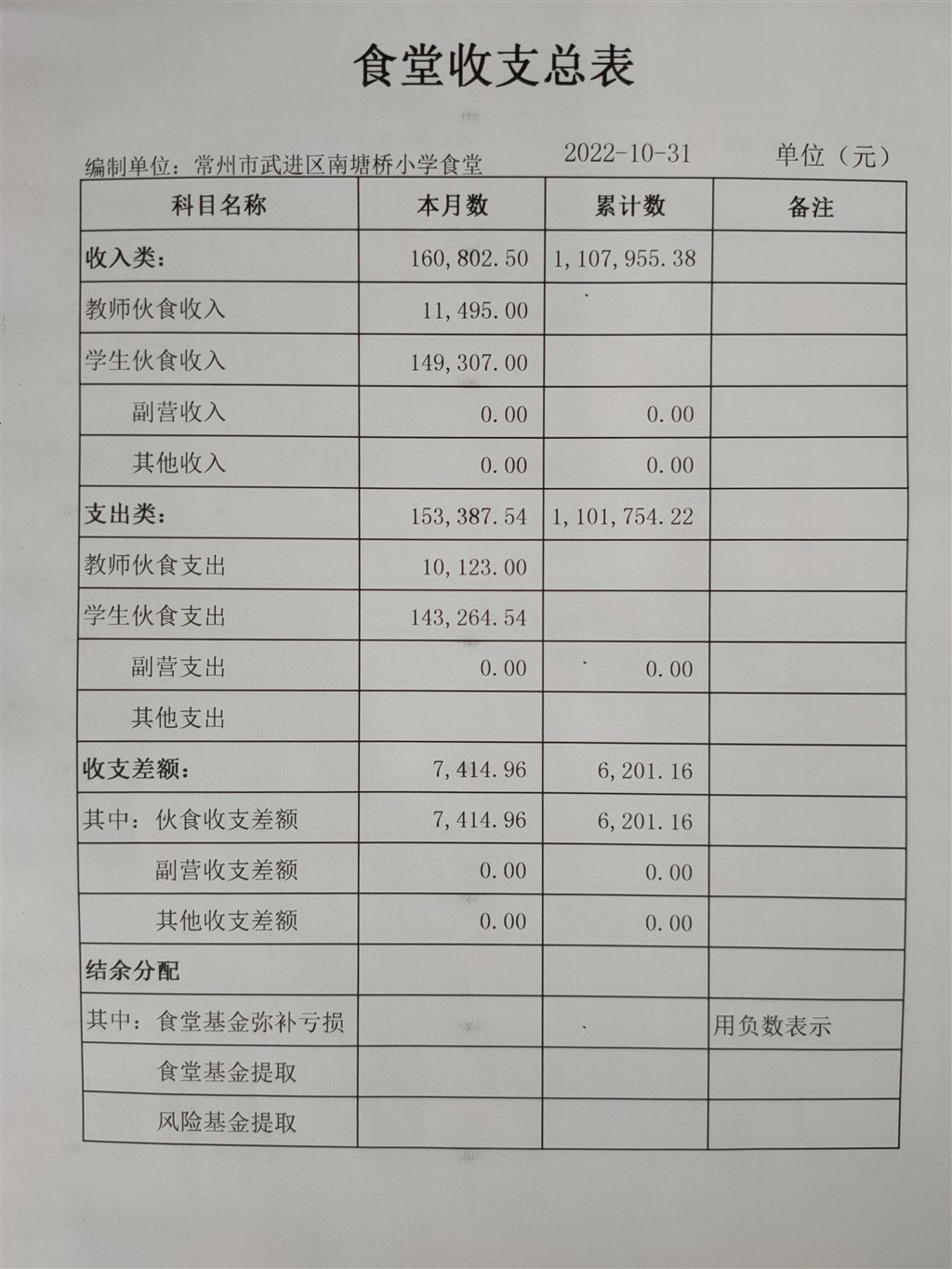 食堂收支总表

编制单位：常州市武进区南塘桥小学食堂　　2022-10-31　　单位（元）

| 科目名称 | 本月数 | 累计数 | 备注 |
|---|---|---|---|
| 收入类： | 160,802.50 | 1,107,955.38 | |
| 教师伙食收入 | 11,495.00 | | |
| 学生伙食收入 | 149,307.00 | | |
| 副营收入 | 0.00 | 0.00 | |
| 其他收入 | 0.00 | 0.00 | |
| 支出类： | 153,387.54 | 1,101,754.22 | |
| 教师伙食支出 | 10,123.00 | | |
| 学生伙食支出 | 143,264.54 | | |
| 副营支出 | 0.00 | 0.00 | |
| 其他支出 | | | |
| 收支差额： | 7,414.96 | 6,201.16 | |
| 其中：伙食收支差额 | 7,414.96 | 6,201.16 | |
| 副营收支差额 | 0.00 | 0.00 | |
| 其他收支差额 | 0.00 | 0.00 | |
| 结余分配 | | | |
| 其中：食堂基金弥补亏损 | | | 用负数表示 |
| 食堂基金提取 | | | |
| 风险基金提取 | | | |